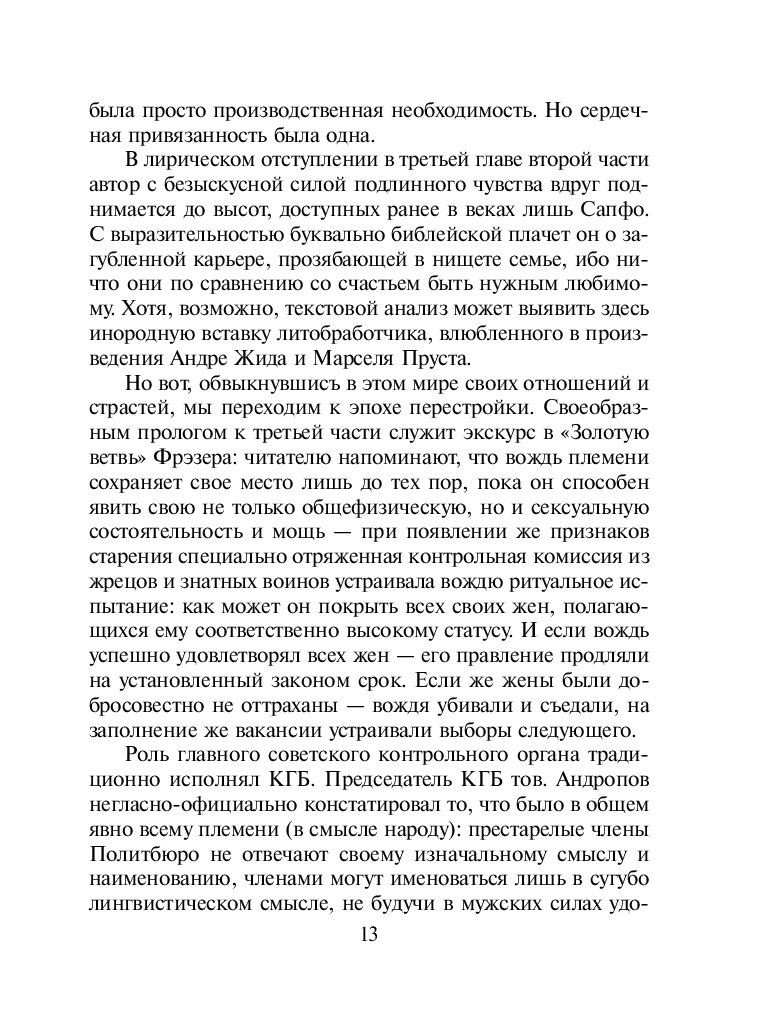 была просто производственная необходимость. Но сердечная привязанность была одна.

В лирическом отступлении в третьей главе второй части автор с безыскусной силой подлинного чувства вдруг поднимается до высот, доступных ранее в веках лишь Сапфо. С выразительностью буквально библейской плачет он о загубленной карьере, прозябающей в нищете семье, ибо ничто они по сравнению со счастьем быть нужным любимому. Хотя, возможно, текстовой анализ может выявить здесь инородную вставку литобработчика, влюбленного в произведения Андре Жида и Марселя Пруста.

Но вот, обвыкнувшись в этом мире своих отношений и страстей, мы переходим к эпохе перестройки. Своеобразным прологом к третьей части служит экскурс в «Золотую ветвь» Фрэзера: читателю напоминают, что вождь племени сохраняет свое место лишь до тех пор, пока он способен явить свою не только общефизическую, но и сексуальную состоятельность и мощь — при появлении же признаков старения специально отряженная контрольная комиссия из жрецов и знатных воинов устраивала вождю ритуальное испытание: как может он покрыть всех своих жен, полагающихся ему соответственно высокому статусу. И если вождь успешно удовлетворял всех жен — его правление продляли на установленный законом срок. Если же жены были добросовестно не оттраханы — вождя убивали и съедали, на заполнение же вакансии устраивали выборы следующего.

Роль главного советского контрольного органа традиционно исполнял КГБ. Председатель КГБ тов. Андропов негласно-официально констатировал то, что было в общем явно всему племени (в смысле народу): престарелые члены Политбюро не отвечают своему изначальному смыслу и наименованию, членами могут именоваться лишь в сугубо лингвистическом смысле, не будучи в мужских силах удо-

13